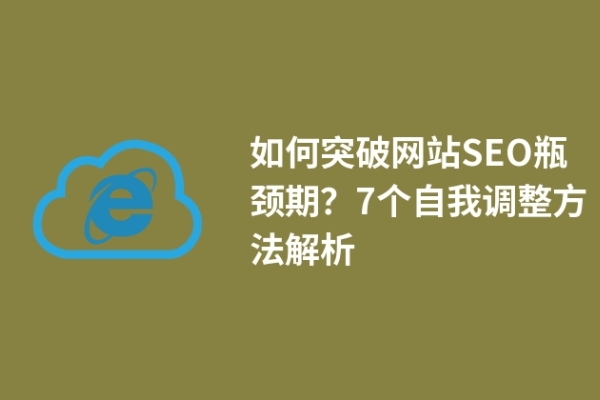 如何突破网站SEO瓶颈期？7个自我调整方法解析